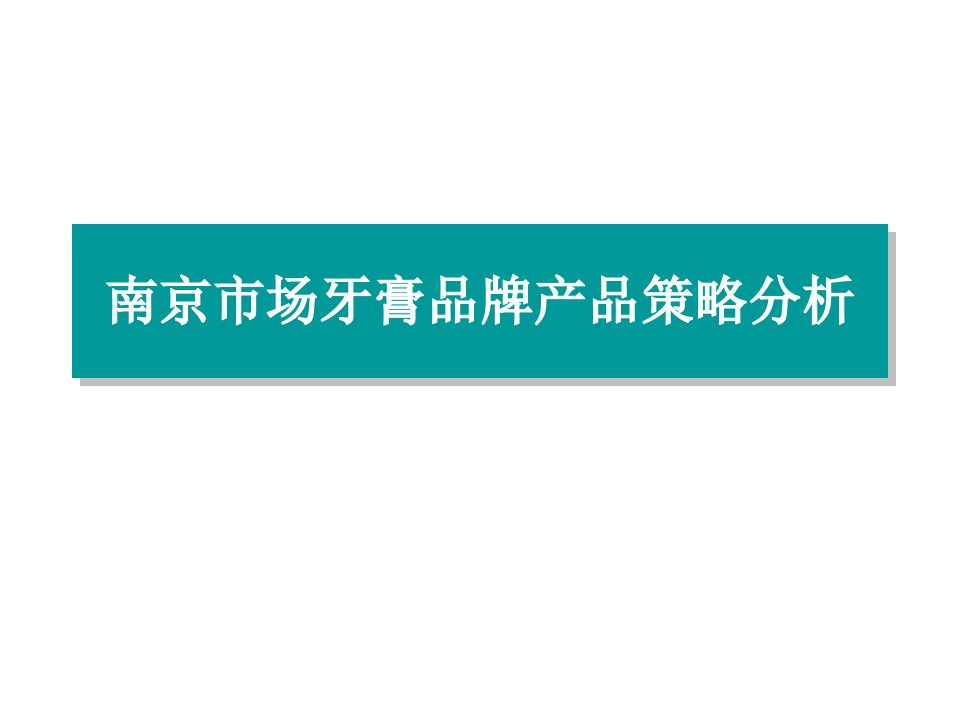 南京市场牙膏品牌产品策略分析